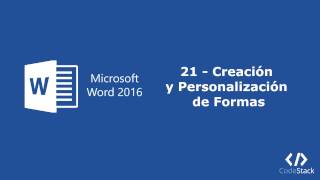 W

Microsoft
Word 2016

21 - Creación
y Personalización
de Formas

</>
CodeStack